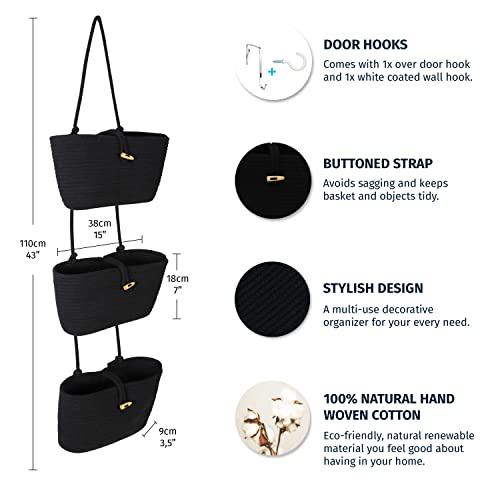 110cm
43"

38cm
15"

18cm
7"

9cm
3,5"

DOOR HOOKS
Comes with 1x over door hook and 1x white coated wall hook.

BUTTONED STRAP
Avoids sagging and keeps basket and objects tidy.

STYLISH DESIGN
A multi-use decorative organizer for your every need.

100% NATURAL HAND WOVEN COTTON
Eco-friendly, natural renewable material you feel good about having in your home.